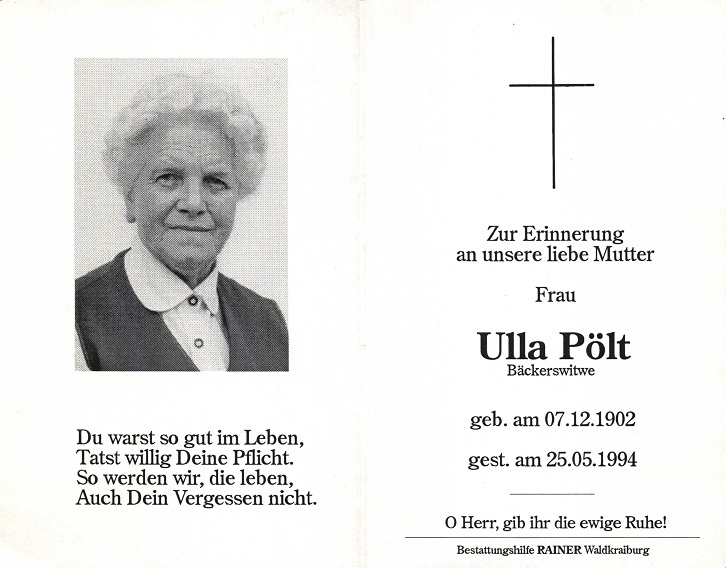 Du warst so gut im Leben,
Tatst willig Deine Pflicht.
So werden wir, die leben,
Auch Dein Vergessen nicht.

Zur Erinnerung
an unsere liebe Mutter

Frau

Ulla Pölt
Bäckerswitwe

geb. am 07.12.1902

gest. am 25.05.1994

O Herr, gib ihr die ewige Ruhe!

Bestattungshilfe RAINER Waldkraiburg